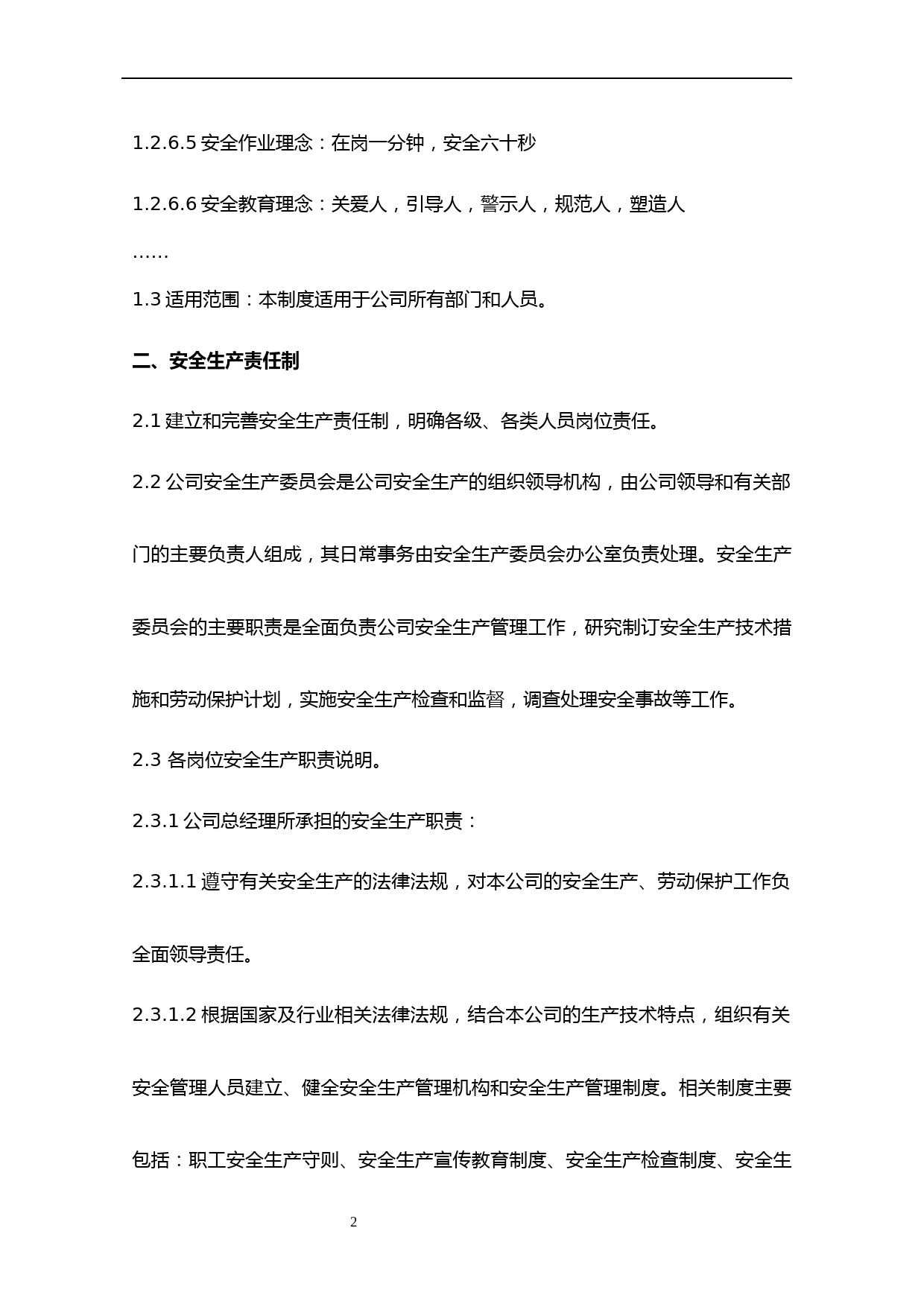 1.2.6.5 安全作业理念：在岗一分钟，安全六十秒

1.2.6.6 安全教育理念：关爱人，引导人，警示人，规范人，塑造人

……

1.3 适用范围：本制度适用于公司所有部门和人员。

二、安全生产责任制

2.1 建立和完善安全生产责任制，明确各级、各类人员岗位责任。

2.2 公司安全生产委员会是公司安全生产的组织领导机构，由公司领导和有关部门的主要负责人组成，其日常事务由安全生产委员会办公室负责处理。安全生产委员会的主要职责是全面负责公司安全生产管理工作，研究制订安全生产技术措施和劳动保护计划，实施安全生产检查和监督，调查处理安全事故等工作。

2.3 各岗位安全生产职责说明。

2.3.1 公司总经理所承担的安全生产职责：

2.3.1.1 遵守有关安全生产的法律法规，对本公司的安全生产、劳动保护工作负全面领导责任。

2.3.1.2 根据国家及行业相关法律法规，结合本公司的生产技术特点，组织有关安全管理人员建立、健全安全生产管理机构和安全生产管理制度。相关制度主要包括：职工安全生产守则、安全生产宣传教育制度、安全生产检查制度、安全生

2